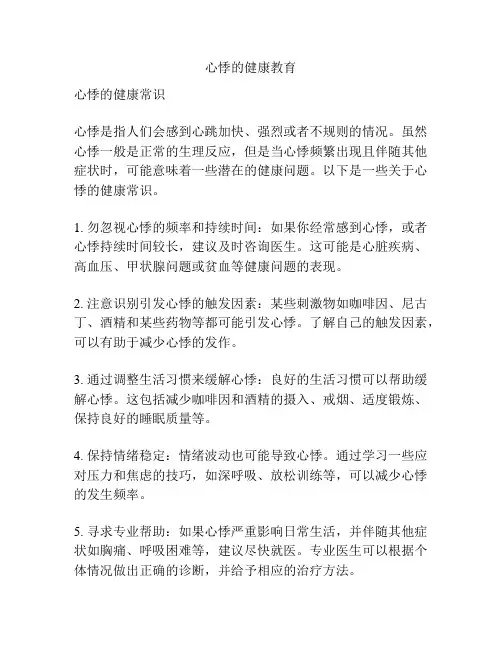 心悸的健康教育

心悸的健康常识

心悸是指人们会感到心跳加快、强烈或者不规则的情况。虽然心悸一般是正常的生理反应，但是当心悸频繁出现且伴随其他症状时，可能意味着一些潜在的健康问题。以下是一些关于心悸的健康常识。

1. 勿忽视心悸的频率和持续时间：如果你经常感到心悸，或者心悸持续时间较长，建议及时咨询医生。这可能是心脏疾病、高血压、甲状腺问题或贫血等健康问题的表现。

2. 注意识别引发心悸的触发因素：某些刺激物如咖啡因、尼古丁、酒精和某些药物等都可能引发心悸。了解自己的触发因素，可以有助于减少心悸的发作。

3. 通过调整生活习惯来缓解心悸：良好的生活习惯可以帮助缓解心悸。这包括减少咖啡因和酒精的摄入、戒烟、适度锻炼、保持良好的睡眠质量等。

4. 保持情绪稳定：情绪波动也可能导致心悸。通过学习一些应对压力和焦虑的技巧，如深呼吸、放松训练等，可以减少心悸的发生频率。

5. 寻求专业帮助：如果心悸严重影响日常生活，并伴随其他症状如胸痛、呼吸困难等，建议尽快就医。专业医生可以根据个体情况做出正确的诊断，并给予相应的治疗方法。